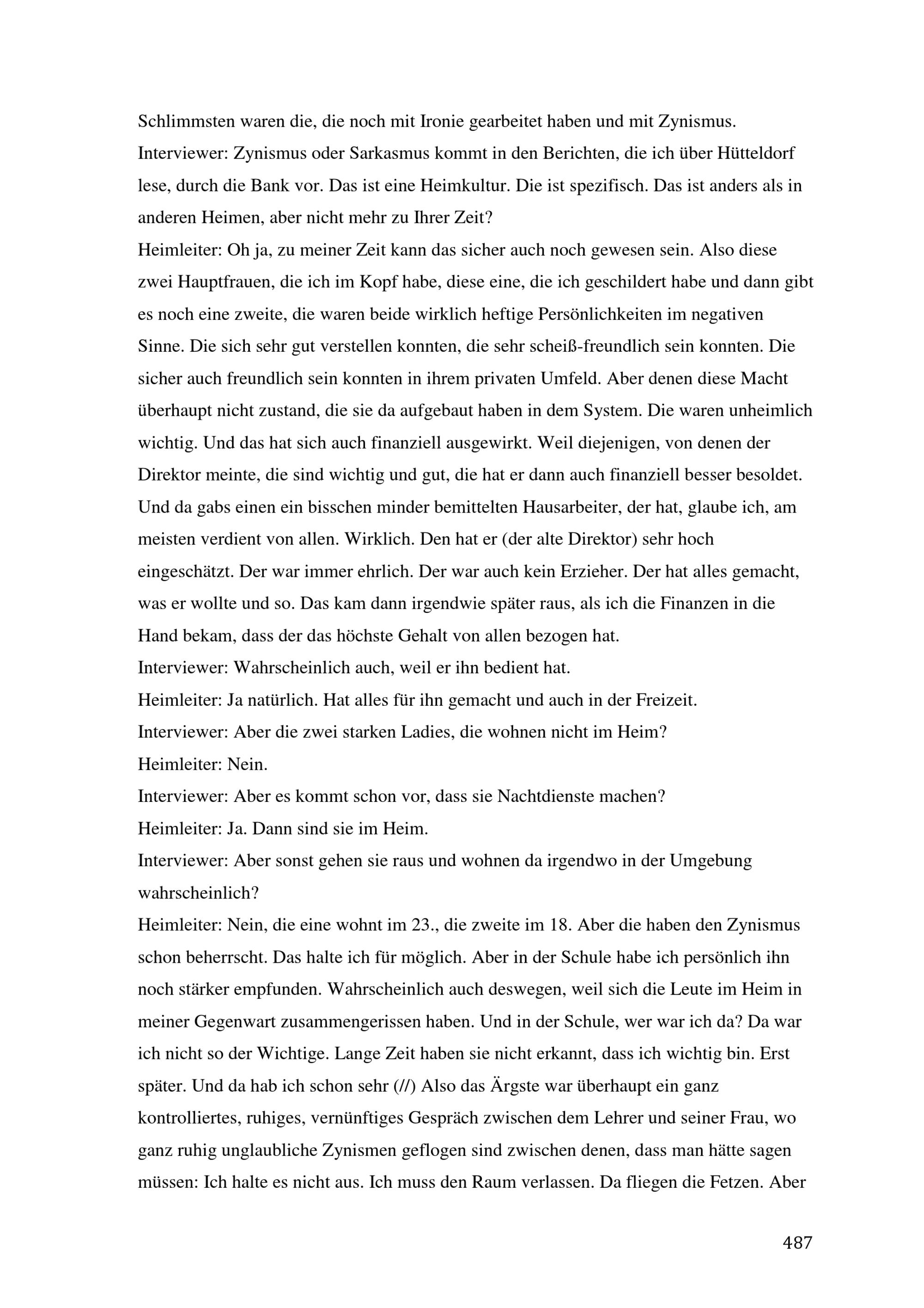 Schlimmsten waren die, die noch mit Ironie gearbeitet haben und mit Zynismus.
Interviewer: Zynismus oder Sarkasmus kommt in den Berichten, die ich über Hütteldorf lese, durch die Bank vor. Das ist eine Heimkultur. Die ist spezifisch. Das ist anders als in anderen Heimen, aber nicht mehr zu Ihrer Zeit?
Heimleiter: Oh ja, zu meiner Zeit kann das sicher auch noch gewesen sein. Also diese zwei Hauptfrauen, die ich im Kopf habe, diese eine, die ich geschildert habe und dann gibt es noch eine zweite, die waren beide wirklich heftige Persönlichkeiten im negativen Sinne. Die sich sehr gut verstellen konnten, die sehr scheiß-freundlich sein konnten. Die sicher auch freundlich sein konnten in ihrem privaten Umfeld. Aber denen diese Macht überhaupt nicht zustand, die sie da aufgebaut haben in dem System. Die waren unheimlich wichtig. Und das hat sich auch finanziell ausgewirkt. Weil diejenigen, von denen der Direktor meinte, die sind wichtig und gut, die hat er dann auch finanziell besser besoldet. Und da gabs einen ein bisschen minder bemittelten Hausarbeiter, der hat, glaube ich, am meisten verdient von allen. Wirklich. Den hat er (der alte Direktor) sehr hoch eingeschätzt. Der war immer ehrlich. Der war auch kein Erzieher. Der hat alles gemacht, was er wollte und so. Das kam dann irgendwie später raus, als ich die Finanzen in die Hand bekam, dass der das höchste Gehalt von allen bezogen hat.
Interviewer: Wahrscheinlich auch, weil er ihn bedient hat.
Heimleiter: Ja natürlich. Hat alles für ihn gemacht und auch in der Freizeit.
Interviewer: Aber die zwei starken Ladies, die wohnen nicht im Heim?
Heimleiter: Nein.
Interviewer: Aber es kommt schon vor, dass sie Nachtdienste machen?
Heimleiter: Ja. Dann sind sie im Heim.
Interviewer: Aber sonst gehen sie raus und wohnen da irgendwo in der Umgebung wahrscheinlich?
Heimleiter: Nein, die eine wohnt im 23., die zweite im 18. Aber die haben den Zynismus schon beherrscht. Das halte ich für möglich. Aber in der Schule habe ich persönlich ihn noch stärker empfunden. Wahrscheinlich auch deswegen, weil sich die Leute im Heim in meiner Gegenwart zusammengerissen haben. Und in der Schule, wer war ich da? Da war ich nicht so der Wichtige. Lange Zeit haben sie nicht erkannt, dass ich wichtig bin. Erst später. Und da hab ich schon sehr (//) Also das Ärgste war überhaupt ein ganz kontrolliertes, ruhiges, vernünftiges Gespräch zwischen dem Lehrer und seiner Frau, wo ganz ruhig unglaubliche Zynismen geflogen sind zwischen denen, dass man hätte sagen müssen: Ich halte es nicht aus. Ich muss den Raum verlassen. Da fliegen die Fetzen. Aber

487